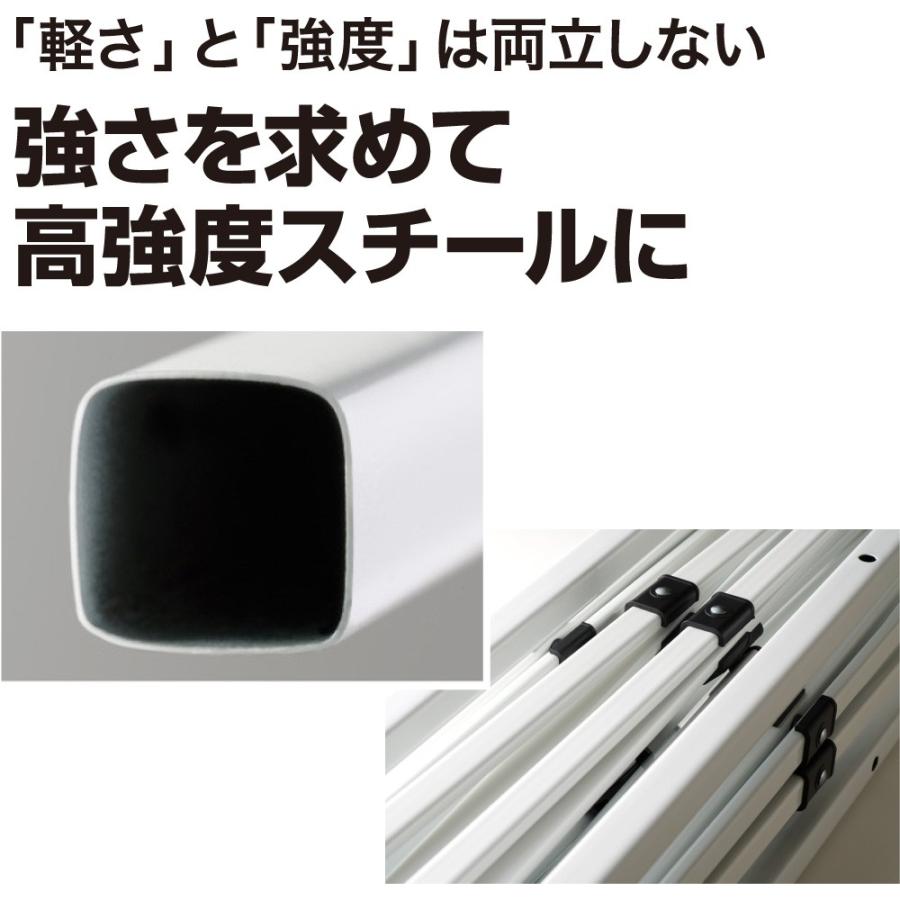 「軽さ」と「強度」は両立しない

強さを求めて
高強度スチールに